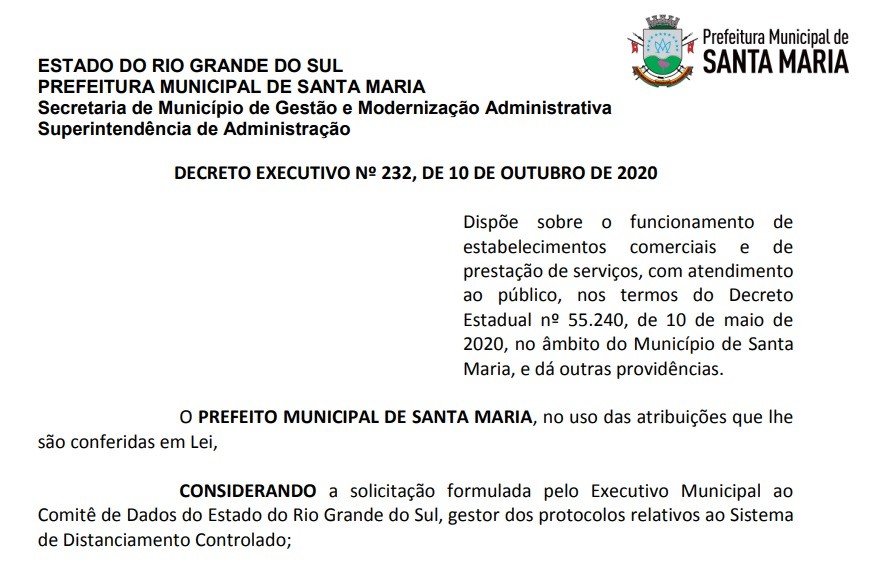 Prefeitura Municipal de
SANTA MARIA

ESTADO DO RIO GRANDE DO SUL
PREFEITURA MUNICIPAL DE SANTA MARIA
Secretaria de Município de Gestão e Modernização Administrativa
Superintendência de Administração

DECRETO EXECUTIVO Nº 232, DE 10 DE OUTUBRO DE 2020

Dispõe sobre o funcionamento de estabelecimentos comerciais e de prestação de serviços, com atendimento ao público, nos termos do Decreto Estadual nº 55.240, de 10 de maio de 2020, no âmbito do Município de Santa Maria, e dá outras providências.

O PREFEITO MUNICIPAL DE SANTA MARIA, no uso das atribuições que lhe são conferidas em Lei,

CONSIDERANDO a solicitação formulada pelo Executivo Municipal ao Comitê de Dados do Estado do Rio Grande do Sul, gestor dos protocolos relativos ao Sistema de Distanciamento Controlado;